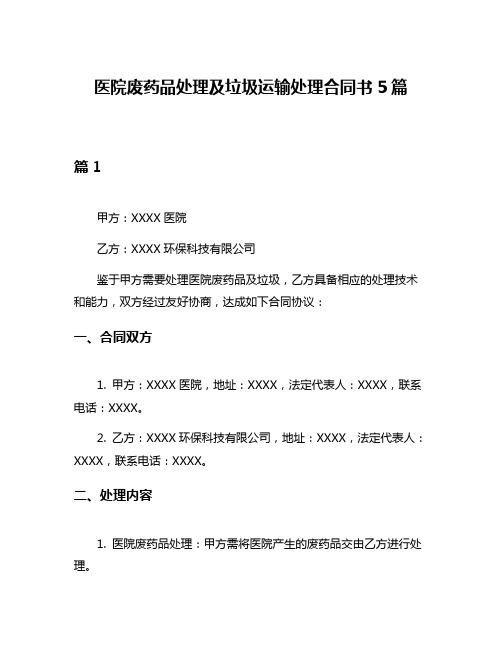 医院废药品处理及垃圾运输处理合同书 5 篇

篇 1

甲方：XXXX 医院

乙方：XXXX 环保科技有限公司

鉴于甲方需要处理医院废药品及垃圾，乙方具备相应的处理技术和能力，双方经过友好协商，达成如下合同协议：

一、合同双方

1. 甲方：XXXX 医院，地址：XXXX，法定代表人：XXXX，联系电话：XXXX。

2. 乙方：XXXX 环保科技有限公司，地址：XXXX，法定代表人：XXXX，联系电话：XXXX。

二、处理内容

1. 医院废药品处理：甲方需将医院产生的废药品交由乙方进行处理。